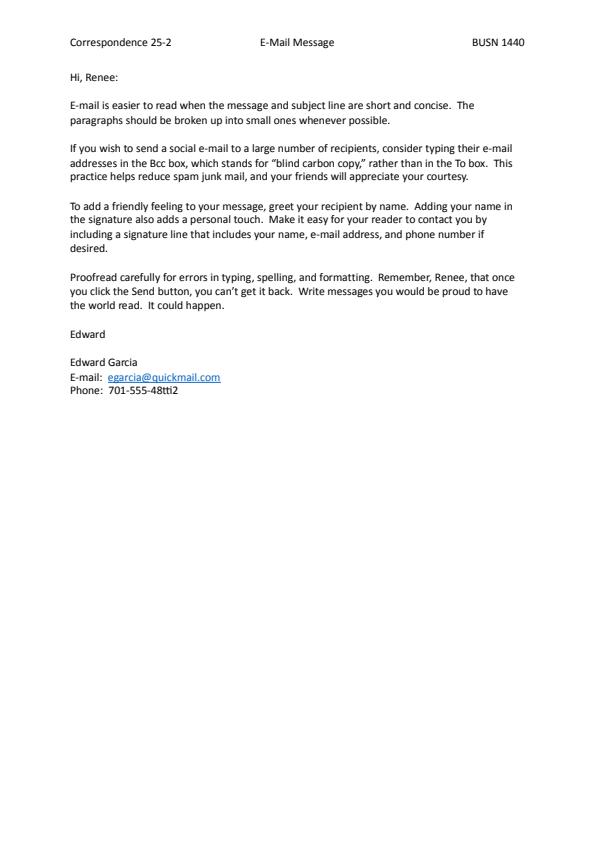 Correspondence 25-2 E-Mail Message BUSN 1440

Hi, Renee:

E-mail is easier to read when the message and subject line are short and concise. The paragraphs should be broken up into small ones whenever possible.

If you wish to send a social e-mail to a large number of recipients, consider typing their e-mail addresses in the Bcc box, which stands for "blind carbon copy," rather than in the To box. This practice helps reduce spam junk mail, and your friends will appreciate your courtesy.

To add a friendly feeling to your message, greet your recipient by name. Adding your name in the signature also adds a personal touch. Make it easy for your reader to contact you by including a signature line that includes your name, e-mail address, and phone number if desired.

Proofread carefully for errors in typing, spelling, and formatting. Remember, Renee, that once you click the Send button, you can't get it back. Write messages you would be proud to have the world read. It could happen.

Edward

Edward Garcia
E-mail: egarcia@quickmail.com
Phone: 701-555-48tti2